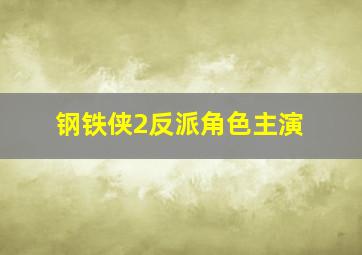 钢铁侠2反派角色主演